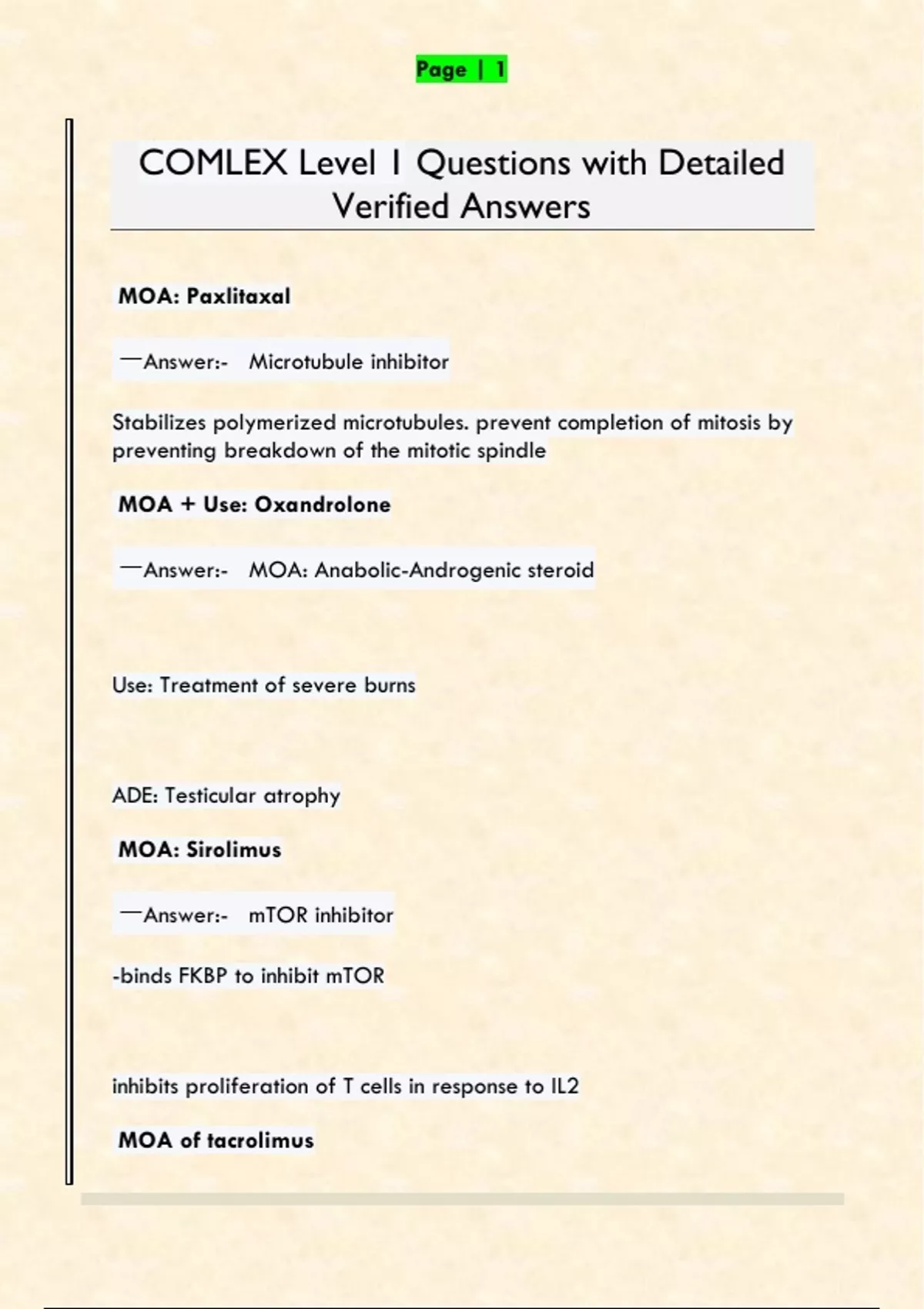 Page | 1

COMLEX Level 1 Questions with Detailed Verified Answers

MOA: Paxlitaxal

—Answer:- Microtubule inhibitor

Stabilizes polymerized microtubules. prevent completion of mitosis by preventing breakdown of the mitotic spindle

MOA + Use: Oxandrolone

—Answer:- MOA: Anabolic-Androgenic steroid

Use: Treatment of severe burns

ADE: Testicular atrophy

MOA: Sirolimus

—Answer:- mTOR inhibitor

-binds FKBP to inhibit mTOR

inhibits proliferation of T cells in response to IL2

MOA of tacrolimus